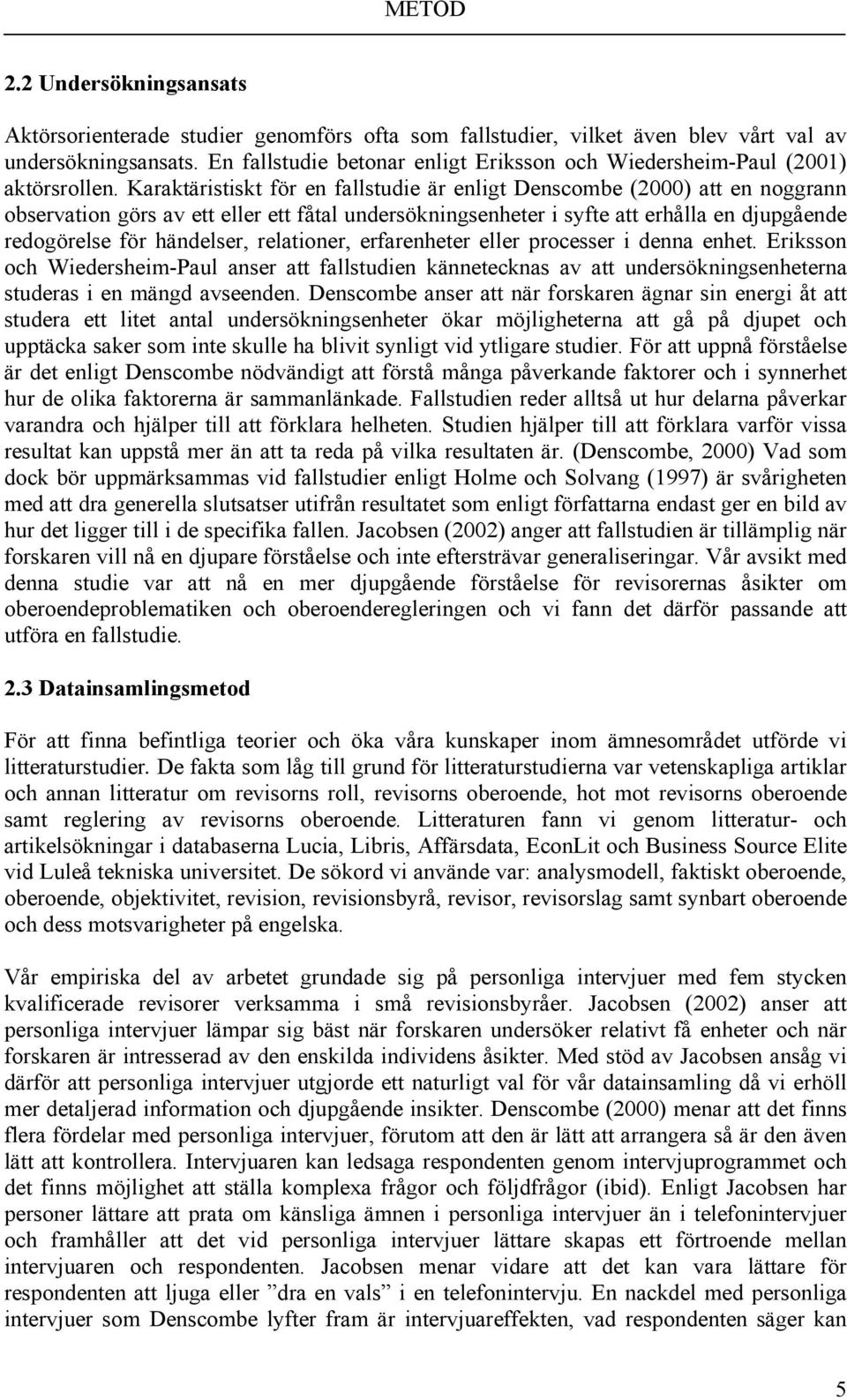 METOD

2.2 Undersökningsansats

Aktörsorienterade studier genomförs ofta som fallstudier, vilket även blev vårt val av undersökningsansats. En fallstudie betonar enligt Eriksson och Wiedersheim-Paul (2001) aktörsrollen. Karaktäristiskt för en fallstudie är enligt Denscombe (2000) att en noggrann observation görs av ett eller ett fåtal undersökningsenheter i syfte att erhålla en djupgående redogörelse för händelser, relationer, erfarenheter eller processer i denna enhet. Eriksson och Wiedersheim-Paul anser att fallstudien kännetecknas av att undersökningsenheterna studeras i en mängd avseenden. Denscombe anser att när forskaren ägnar sin energi åt att studera ett litet antal undersökningsenheter ökar möjligheterna att gå på djupet och upptäcka saker som inte skulle ha blivit synligt vid ytligare studier. För att uppnå förståelse är det enligt Denscombe nödvändigt att förstå många påverkande faktorer och i synnerhet hur de olika faktorerna är sammanlänkade. Fallstudien reder alltså ut hur delarna påverkar varandra och hjälper till att förklara helheten. Studien hjälper till att förklara varför vissa resultat kan uppstå mer än att ta reda på vilka resultaten är. (Denscombe, 2000) Vad som dock bör uppmärksammas vid fallstudier enligt Holme och Solvang (1997) är svårigheten med att dra generella slutsatser utifrån resultatet som enligt författarna endast ger en bild av hur det ligger till i de specifika fallen. Jacobsen (2002) anger att fallstudien är tillämplig när forskaren vill nå en djupare förståelse och inte eftersträvar generaliseringar. Vår avsikt med denna studie var att nå en mer djupgående förståelse för revisorernas åsikter om oberoendeproblematiken och oberoenderegleringen och vi fann det därför passande att utföra en fallstudie.

2.3 Datainsamlingsmetod

För att finna befintliga teorier och öka våra kunskaper inom ämnesområdet utförde vi litteraturstudier. De fakta som låg till grund för litteraturstudierna var vetenskapliga artiklar och annan litteratur om revisorns roll, revisorns oberoende, hot mot revisorns oberoende samt reglering av revisorns oberoende. Litteraturen fann vi genom litteratur- och artikelsökningar i databaserna Lucia, Libris, Affärsdata, EconLit och Business Source Elite vid Luleå tekniska universitet. De sökord vi använde var: analysmodell, faktiskt oberoende, oberoende, objektivitet, revision, revisionsbyrå, revisor, revisorslag samt synbart oberoende och dess motsvarigheter på engelska.

Vår empiriska del av arbetet grundade sig på personliga intervjuer med fem stycken kvalificerade revisorer verksamma i små revisionsbyråer. Jacobsen (2002) anser att personliga intervjuer lämpar sig bäst när forskaren undersöker relativt få enheter och när forskaren är intresserad av den enskilda individens åsikter. Med stöd av Jacobsen ansåg vi därför att personliga intervjuer utgjorde ett naturligt val för vår datainsamling då vi erhöll mer detaljerad information och djupgående insikter. Denscombe (2000) menar att det finns flera fördelar med personliga intervjuer, förutom att den är lätt att arrangera så är den även lätt att kontrollera. Intervjuaren kan ledsaga respondenten genom intervjuprogrammet och det finns möjlighet att ställa komplexa frågor och följdfrågor (ibid). Enligt Jacobsen har personer lättare att prata om känsliga ämnen i personliga intervjuer än i telefonintervjuer och framhåller att det vid personliga intervjuer lättare skapas ett förtroende mellan intervjuaren och respondenten. Jacobsen menar vidare att det kan vara lättare för respondenten att ljuga eller ”dra en vals” i en telefonintervju. En nackdel med personliga intervjuer som Denscombe lyfter fram är intervjuareffekten, vad respondenten säger kan

5